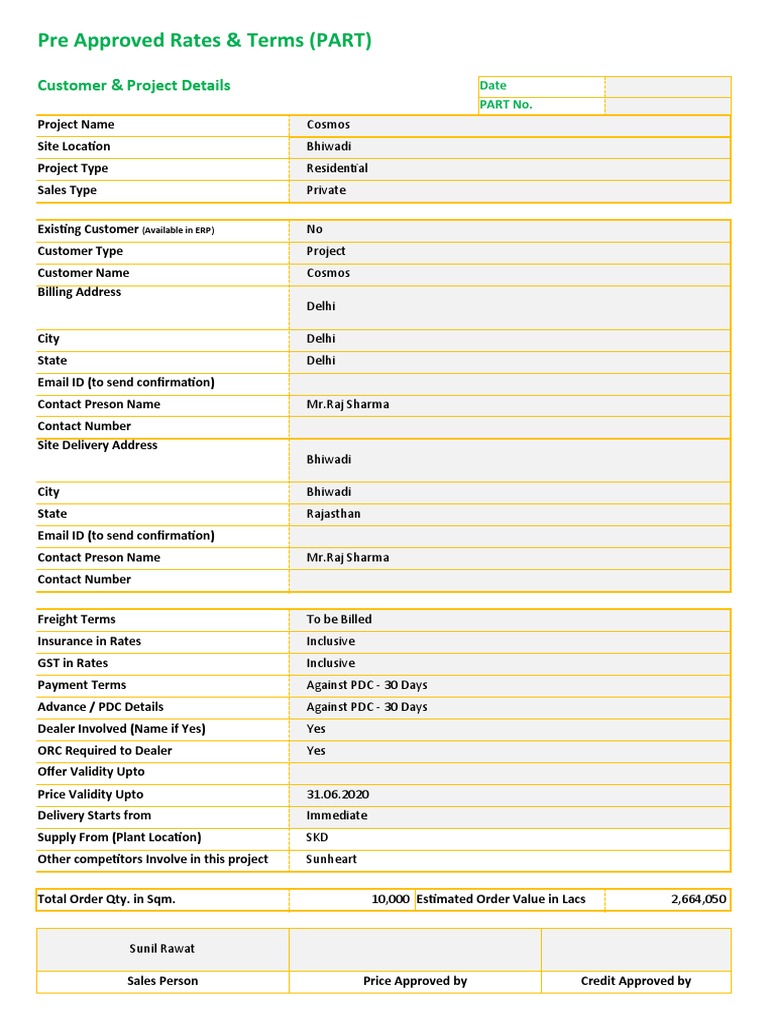 Pre Approved Rates & Terms (PART)

Customer & Project Details

| Date | |
|---|---|
| PART No. | |

| | |
|---|---|
| Project Name | Cosmos |
| Site Location | Bhiwadi |
| Project Type | Residential |
| Sales Type | Private |

| | |
|---|---|
| Existing Customer (Available in ERP) | No |
| Customer Type | Project |
| Customer Name | Cosmos |
| Billing Address | Delhi |
| City | Delhi |
| State | Delhi |
| Email ID (to send confirmation) | |
| Contact Preson Name | Mr.Raj Sharma |
| Contact Number | |
| Site Delivery Address | Bhiwadi |
| City | Bhiwadi |
| State | Rajasthan |
| Email ID (to send confirmation) | |
| Contact Preson Name | Mr.Raj Sharma |
| Contact Number | |

| | |
|---|---|
| Freight Terms | To be Billed |
| Insurance in Rates | Inclusive |
| GST in Rates | Inclusive |
| Payment Terms | Against PDC - 30 Days |
| Advance / PDC Details | Against PDC - 30 Days |
| Dealer Involved (Name if Yes) | Yes |
| ORC Required to Dealer | Yes |
| Offer Validity Upto | |
| Price Validity Upto | 31.06.2020 |
| Delivery Starts from | Immediate |
| Supply From (Plant Location) | SKD |
| Other competitors Involve in this project | Sunheart |

| Total Order Qty. in Sqm. | 10,000 | Estimated Order Value in Lacs | 2,664,050 |
|---|---|---|---|

| Sunil Rawat | | |
|---|---|---|
| Sales Person | Price Approved by | Credit Approved by |